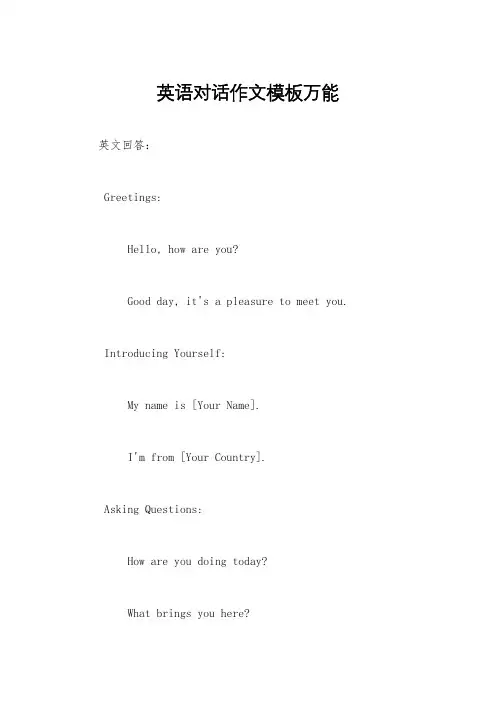 英语对话作文模板万能

英文回答：

Greetings:

Hello, how are you?

Good day, it's a pleasure to meet you.

Introducing Yourself:

My name is [Your Name].

I'm from [Your Country].

Asking Questions:

How are you doing today?

What brings you here?